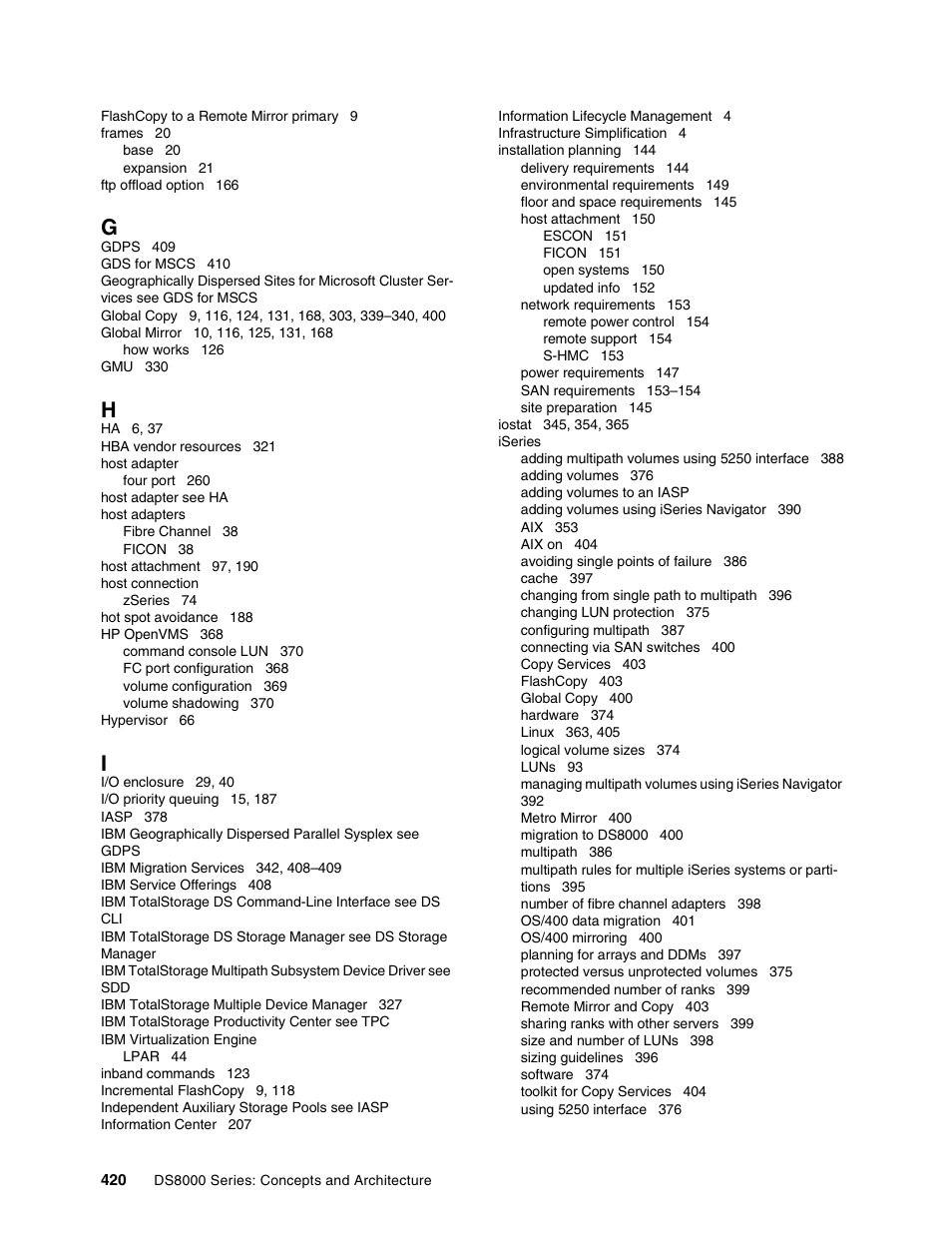 FlashCopy to a Remote Mirror primary 9
frames 20
base 20
expansion 21
ftp offload option 166

G
GDPS 409
GDS for MSCS 410
Geographically Dispersed Sites for Microsoft Cluster Services see GDS for MSCS
Global Copy 9, 116, 124, 131, 168, 303, 339–340, 400
Global Mirror 10, 116, 125, 131, 168
how works 126
GMU 330

H
HA 6, 37
HBA vendor resources 321
host adapter
four port 260
host adapter see HA
host adapters
Fibre Channel 38
FICON 38
host attachment 97, 190
host connection
zSeries 74
hot spot avoidance 188
HP OpenVMS 368
command console LUN 370
FC port configuration 368
volume configuration 369
volume shadowing 370
Hypervisor 66

I
I/O enclosure 29, 40
I/O priority queuing 15, 187
IASP 378
IBM Geographically Dispersed Parallel Sysplex see GDPS
IBM Migration Services 342, 408–409
IBM Service Offerings 408
IBM TotalStorage DS Command-Line Interface see DS CLI
IBM TotalStorage DS Storage Manager see DS Storage Manager
IBM TotalStorage Multipath Subsystem Device Driver see SDD
IBM TotalStorage Multiple Device Manager 327
IBM TotalStorage Productivity Center see TPC
IBM Virtualization Engine
LPAR 44
inband commands 123
Incremental FlashCopy 9, 118
Independent Auxiliary Storage Pools see IASP
Information Center 207

Information Lifecycle Management 4
Infrastructure Simplification 4
installation planning 144
delivery requirements 144
environmental requirements 149
floor and space requirements 145
host attachment 150
ESCON 151
FICON 151
open systems 150
updated info 152
network requirements 153
remote power control 154
remote support 154
S-HMC 153
power requirements 147
SAN requirements 153–154
site preparation 145
iostat 345, 354, 365
iSeries
adding multipath volumes using 5250 interface 388
adding volumes 376
adding volumes to an IASP
adding volumes using iSeries Navigator 390
AIX 353
AIX on 404
avoiding single points of failure 386
cache 397
changing from single path to multipath 396
changing LUN protection 375
configuring multipath 387
connecting via SAN switches 400
Copy Services 403
FlashCopy 403
Global Copy 400
hardware 374
Linux 363, 405
logical volume sizes 374
LUNs 93
managing multipath volumes using iSeries Navigator 392
Metro Mirror 400
migration to DS8000 400
multipath 386
multipath rules for multiple iSeries systems or partitions 395
number of fibre channel adapters 398
OS/400 data migration 401
OS/400 mirroring 400
planning for arrays and DDMs 397
protected versus unprotected volumes 375
recommended number of ranks 399
Remote Mirror and Copy 403
sharing ranks with other servers 399
size and number of LUNs 398
sizing guidelines 396
software 374
toolkit for Copy Services 404
using 5250 interface 376

420 DS8000 Series: Concepts and Architecture